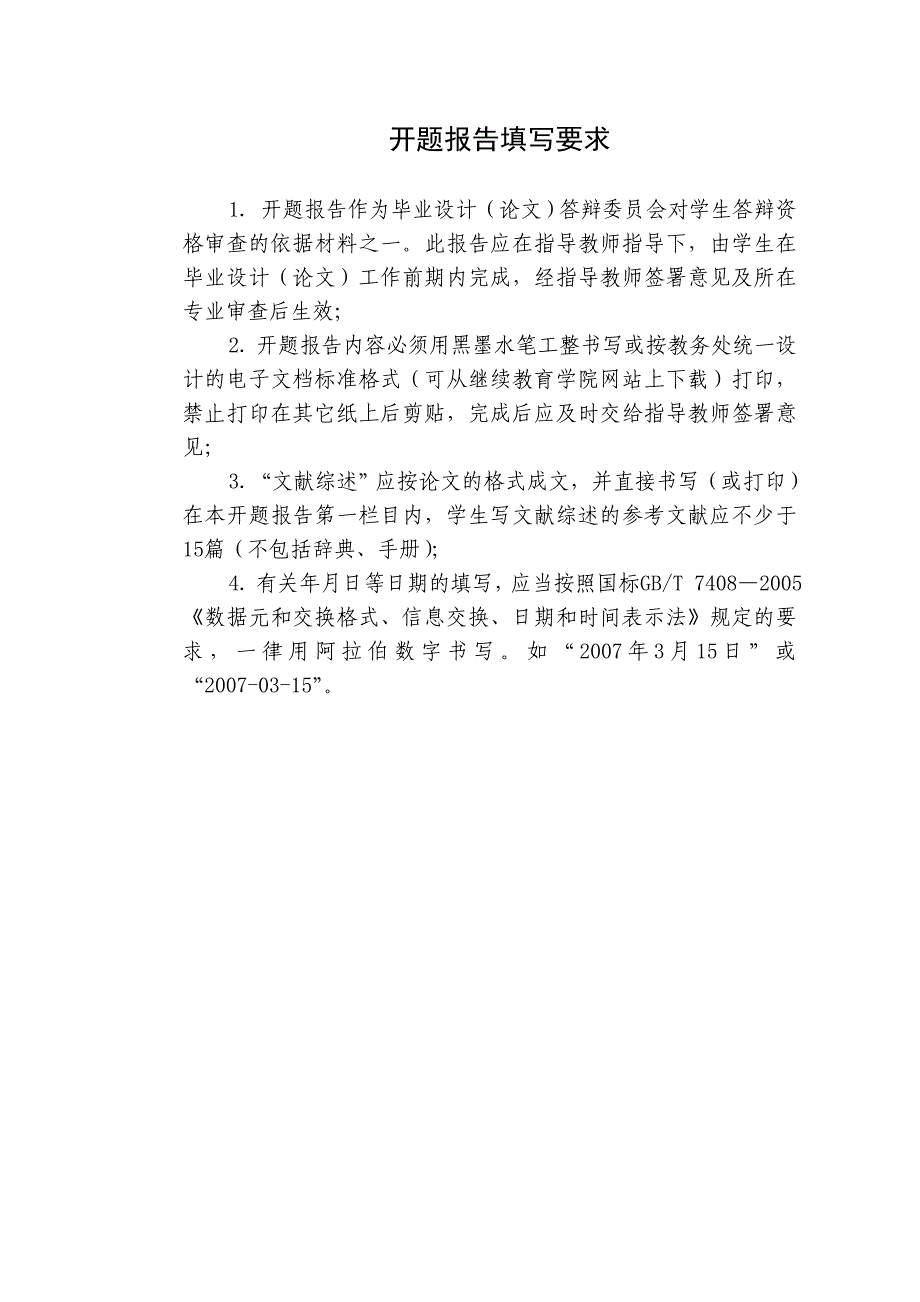 开题报告填写要求

1. 开题报告作为毕业设计（论文）答辩委员会对学生答辩资格审查的依据材料之一。此报告应在指导教师指导下，由学生在毕业设计（论文）工作前期内完成，经指导教师签署意见及所在专业审查后生效;

2. 开题报告内容必须用黑墨水笔工整书写或按教务处统一设计的电子文档标准格式（可从继续教育学院网站上下载）打印，禁止打印在其它纸上后剪贴，完成后应及时交给指导教师签署意见;

3. “文献综述”应按论文的格式成文，并直接书写（或打印）在本开题报告第一栏目内，学生写文献综述的参考文献应不少于15篇（不包括辞典、手册);

4. 有关年月日等日期的填写，应当按照国标GB/T 7408—2005《数据元和交换格式、信息交换、日期和时间表示法》规定的要求，一律用阿拉伯数字书写。如“2007年3月15日”或“2007-03-15”。